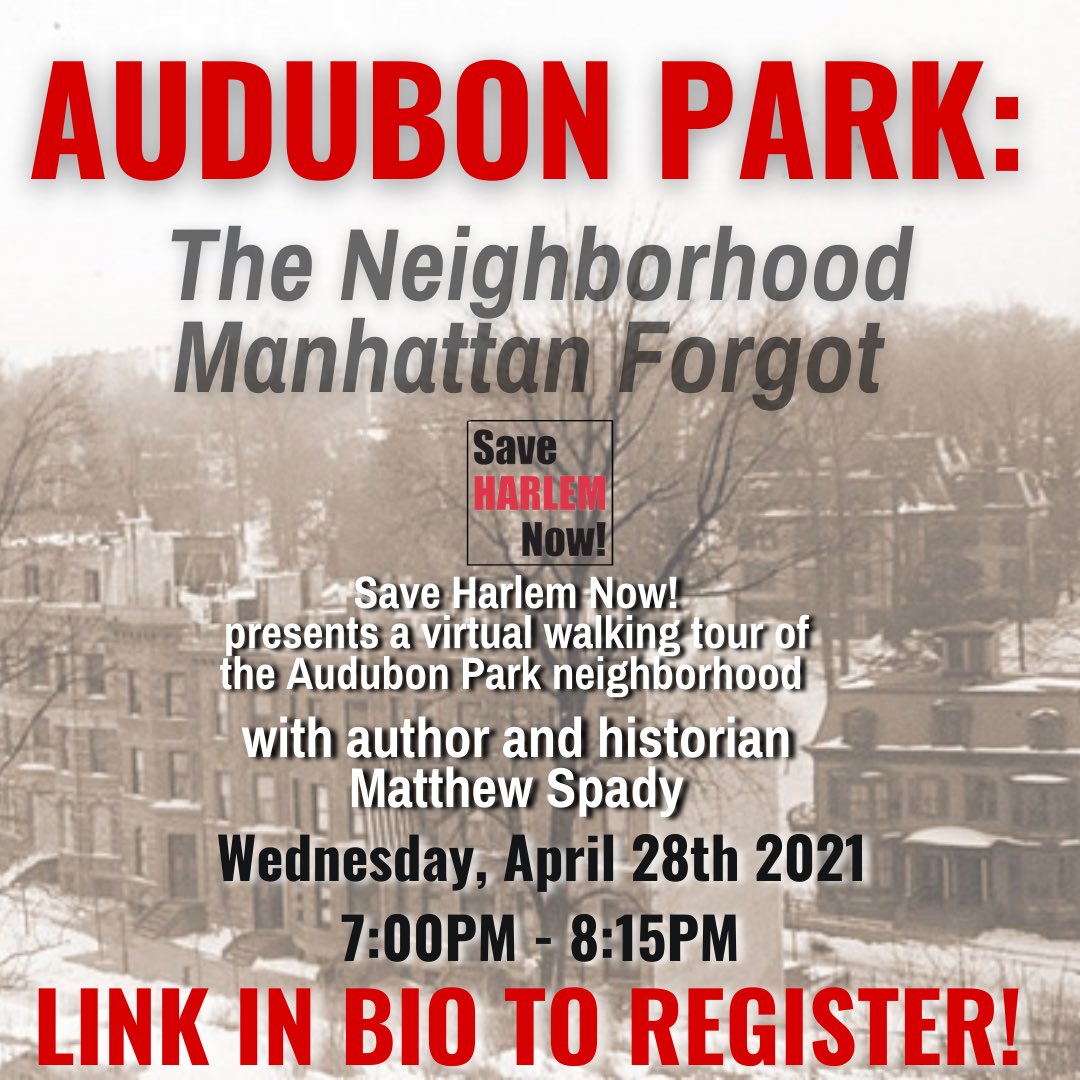 AUDUBON PARK:

The Neighborhood Manhattan Forgot

Save HARLEM Now!

Save Harlem Now! presents a virtual walking tour of the Audubon Park neighborhood

with author and historian Matthew Spady

Wednesday, April 28th 2021

7:00PM - 8:15PM

LINK IN BIO TO REGISTER!